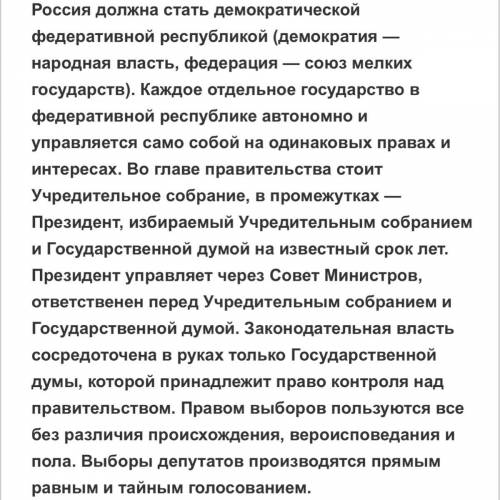 Россия должна стать демократической федеративной республикой (демократия — народная власть, федерация — союз мелких государств). Каждое отдельное государство в федеративной республике автономно и управляется само собой на одинаковых правах и интересах. Во главе правительства стоит Учредительное собрание, в промежутках — Президент, избираемый Учредительным собранием и Государственной думой на известный срок лет. Президент управляет через Совет Министров, ответственен перед Учредительным собранием и Государственной думой. Законодательная власть сосредоточена в руках только Государственной думы, которой принадлежит право контроля над правительством. Правом выборов пользуются все без различия происхождения, вероисповедания и пола. Выборы депутатов производятся прямым равным и тайным голосованием.